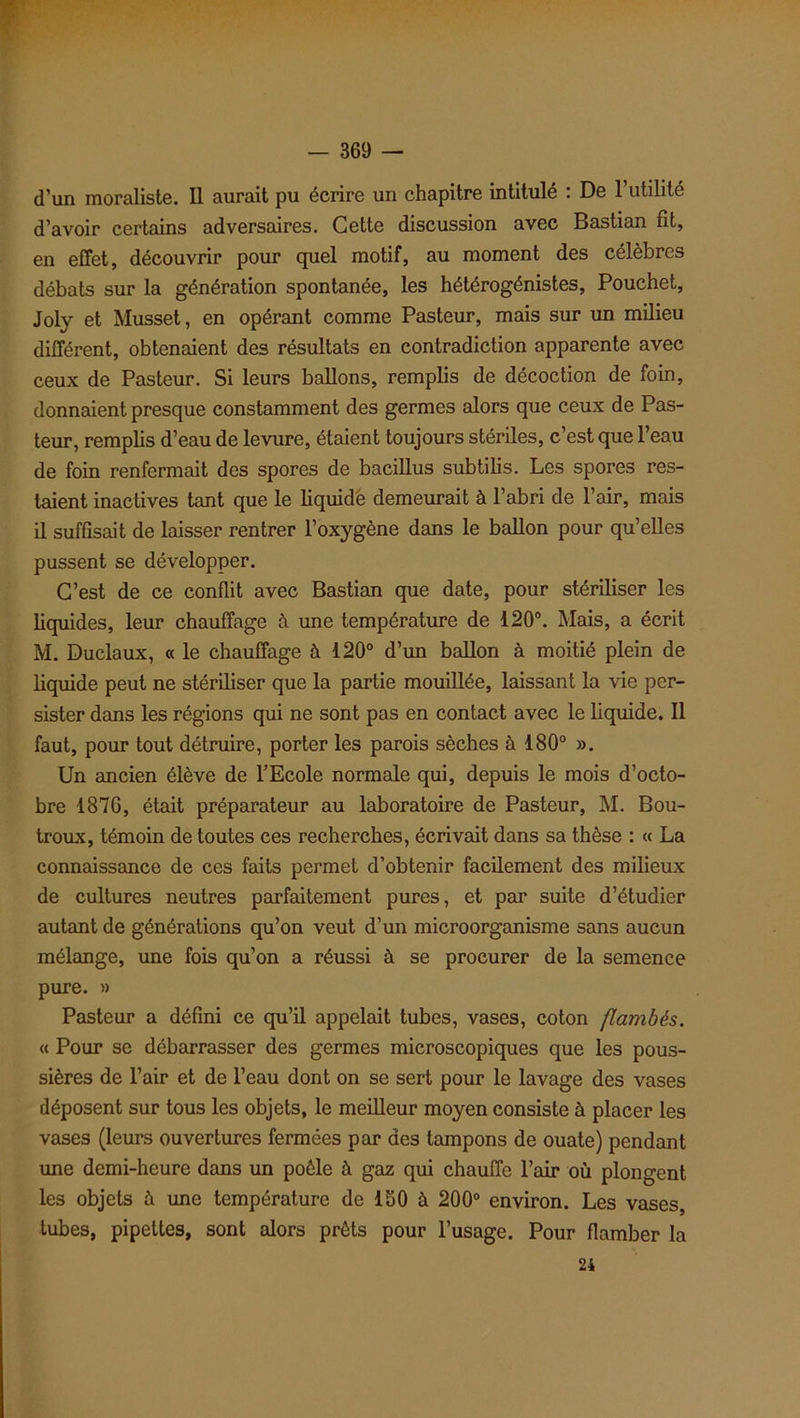 — 369 —

d'un moraliste. Il aurait pu écrire un chapitre intitulé : De l'utilité d'avoir certains adversaires. Cette discussion avec Bastian fit, en effet, découvrir pour quel motif, au moment des célèbres débats sur la génération spontanée, les hétérogénistes, Pouchet, Joly et Musset, en opérant comme Pasteur, mais sur un milieu différent, obtenaient des résultats en contradiction apparente avec ceux de Pasteur. Si leurs ballons, remplis de décoction de foin, donnaient presque constamment des germes alors que ceux de Pasteur, remplis d'eau de levure, étaient toujours stériles, c'est que l'eau de foin renfermait des spores de bacillus subtilis. Les spores restaient inactives tant que le liquide demeurait à l'abri de l'air, mais il suffisait de laisser rentrer l'oxygène dans le ballon pour qu'elles pussent se développer.

C'est de ce conflit avec Bastian que date, pour stériliser les liquides, leur chauffage à une température de 120°. Mais, a écrit M. Duclaux, « le chauffage à 120° d'un ballon à moitié plein de liquide peut ne stériliser que la partie mouillée, laissant la vie persister dans les régions qui ne sont pas en contact avec le liquide. Il faut, pour tout détruire, porter les parois sèches à 180° ».

Un ancien élève de l'Ecole normale qui, depuis le mois d'octobre 1876, était préparateur au laboratoire de Pasteur, M. Boutroux, témoin de toutes ces recherches, écrivait dans sa thèse : « La connaissance de ces faits permet d'obtenir facilement des milieux de cultures neutres parfaitement pures, et par suite d'étudier autant de générations qu'on veut d'un microorganisme sans aucun mélange, une fois qu'on a réussi à se procurer de la semence pure. »

Pasteur a défini ce qu'il appelait tubes, vases, coton flambés. « Pour se débarrasser des germes microscopiques que les poussières de l'air et de l'eau dont on se sert pour le lavage des vases déposent sur tous les objets, le meilleur moyen consiste à placer les vases (leurs ouvertures fermées par des tampons de ouate) pendant une demi-heure dans un poêle à gaz qui chauffe l'air où plongent les objets à une température de 150 à 200° environ. Les vases, tubes, pipettes, sont alors prêts pour l'usage. Pour flamber la

24